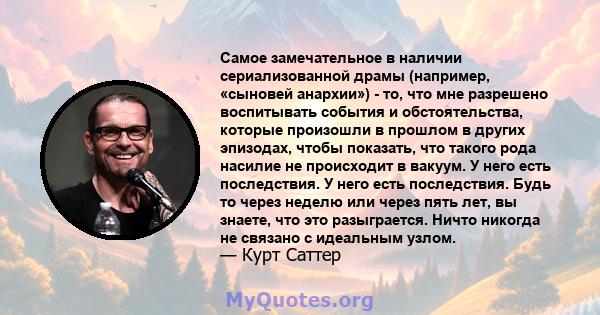 Самое замечательное в наличии сериализованной драмы (например, «сыновей анархии») - то, что мне разрешено воспитывать события и обстоятельства, которые произошли в прошлом в других эпизодах, чтобы показать, что такого рода насилие не происходит в вакуум. У него есть последствия. У него есть последствия. Будь то через неделю или через пять лет, вы знаете, что это разыграется. Ничто никогда не связано с идеальным узлом.
— Курт Саттер

MyQuotes.org